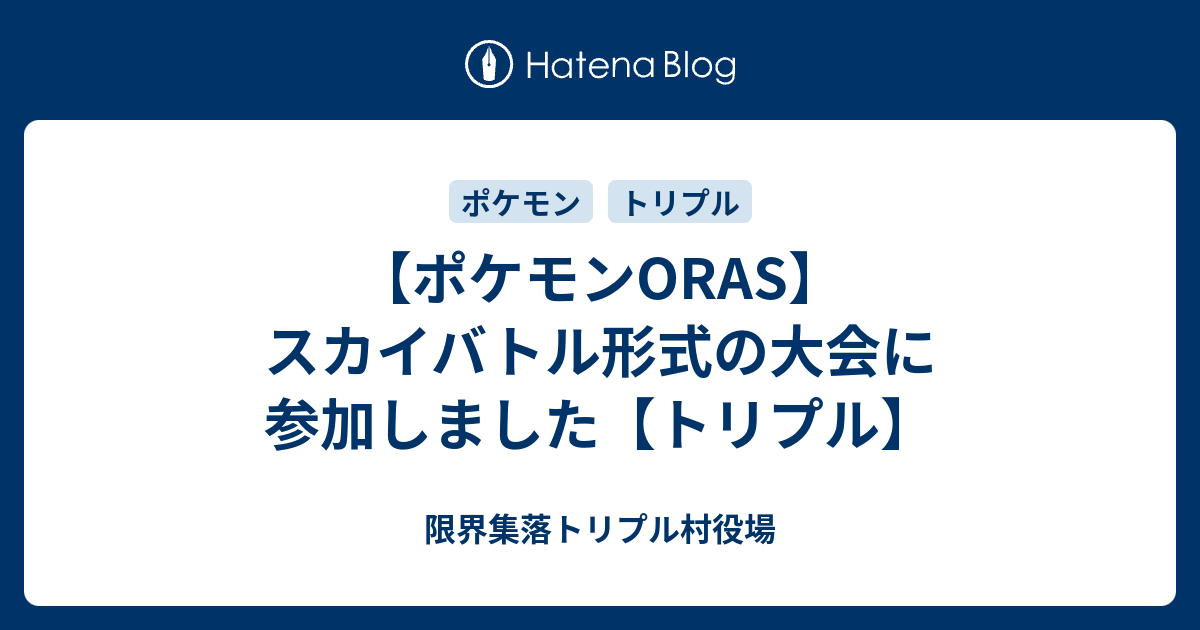 Hatena Blog

ポケモン
トリプル

【ポケモンORAS】スカイバトル形式の大会に参加しました【トリプル】

限界集落トリプル村役場